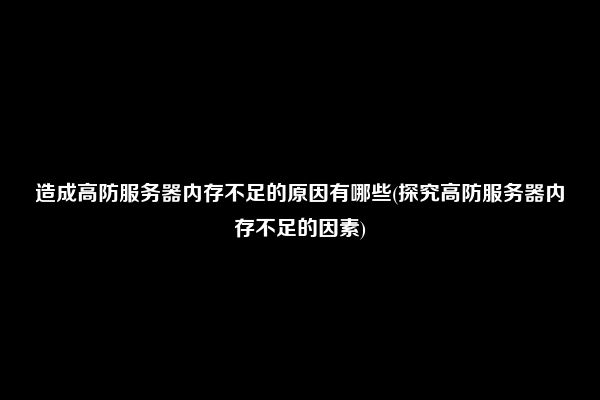 造成高防服务器内存不足的原因有哪些(探究高防服务器内存不足的因素)